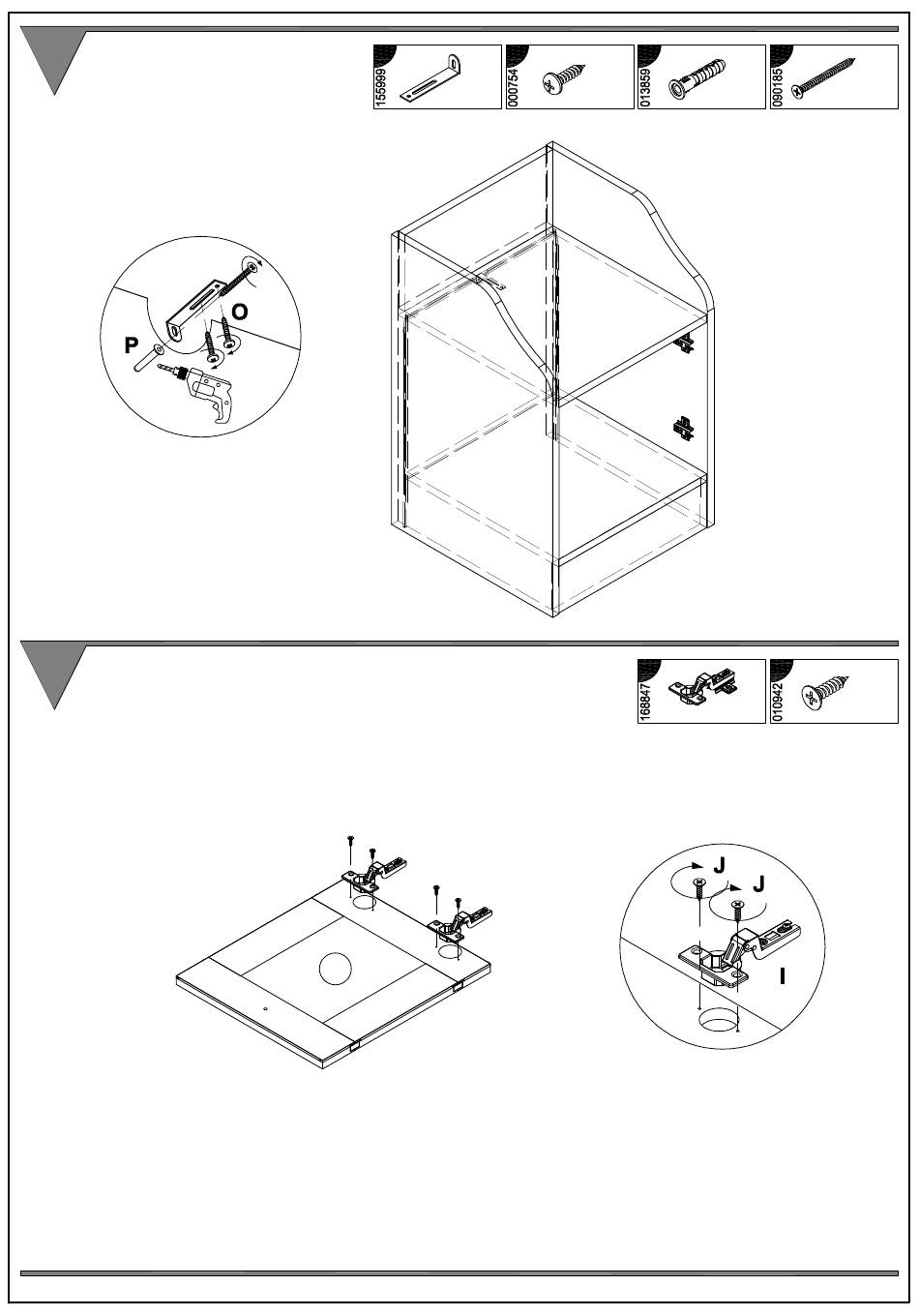 155999
000754
013859
090185

O
P

168847
010942

J
J
I